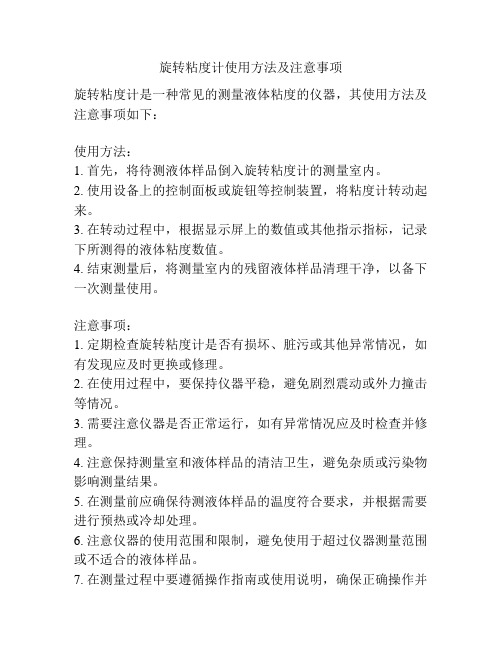 旋转粘度计使用方法及注意事项

旋转粘度计是一种常见的测量液体粘度的仪器，其使用方法及注意事项如下：

使用方法：
1. 首先，将待测液体样品倒入旋转粘度计的测量室内。
2. 使用设备上的控制面板或旋钮等控制装置，将粘度计转动起来。
3. 在转动过程中，根据显示屏上的数值或其他指示指标，记录下所测得的液体粘度数值。
4. 结束测量后，将测量室内的残留液体样品清理干净，以备下一次测量使用。

注意事项：
1. 定期检查旋转粘度计是否有损坏、脏污或其他异常情况，如有发现应及时更换或修理。
2. 在使用过程中，要保持仪器平稳，避免剧烈震动或外力撞击等情况。
3. 需要注意仪器是否正常运行，如有异常情况应及时检查并修理。
4. 注意保持测量室和液体样品的清洁卫生，避免杂质或污染物影响测量结果。
5. 在测量前应确保待测液体样品的温度符合要求，并根据需要进行预热或冷却处理。
6. 注意仪器的使用范围和限制，避免使用于超过仪器测量范围或不适合的液体样品。
7. 在测量过程中要遵循操作指南或使用说明，确保正确操作并